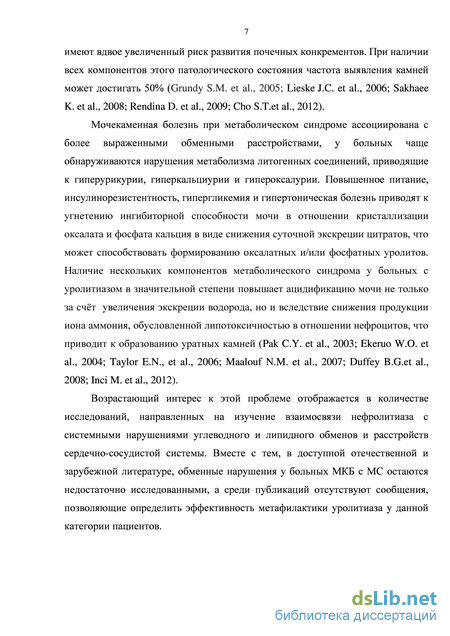 7

имеют вдвое увеличенный риск развития почечных конкрементов. При наличии всех компонентов этого патологического состояния частота выявления камней может достигать 50% (Grundy S.M. et al., 2005; Lieske J.C. et al., 2006; Sakhaee K. et al., 2008; Rendina D. et al., 2009; Cho S.T.et al., 2012).

Мочекаменная болезнь при метаболическом синдроме ассоциирована с более выраженными обменными расстройствами, у больных чаще обнаруживаются нарушения метаболизма литогенных соединений, приводящие к гиперурикурии, гиперкальциурии и гипероксалурии. Повышенное питание, инсулинорезистентность, гипергликемия и гипертоническая болезнь приводят к угнетению ингибиторной способности мочи в отношении кристаллизации оксалата и фосфата кальция в виде снижения суточной экскреции цитратов, что может способствовать формированию оксалатных и/или фосфатных уролитов. Наличие нескольких компонентов метаболического синдрома у больных с уролитиазом в значительной степени повышает ацидификацию мочи не только за счёт увеличения экскреции водорода, но и вследствие снижения продукции иона аммония, обусловленной липотоксичностью в отношении нефроцитов, что приводит к образованию уратных камней (Pak C.Y. et al., 2003; Ekeruo W.O. et al., 2004; Taylor E.N., et al., 2006; Maalouf N.M. et al., 2007; Duffey B.G.et al., 2008; Inci M. et al., 2012).

Возрастающий интерес к этой проблеме отображается в количестве исследований, направленных на изучение взаимосвязи нефролитиаза с системными нарушениями углеводного и липидного обменов и расстройств сердечно-сосудистой системы. Вместе с тем, в доступной отечественной и зарубежной литературе, обменные нарушения у больных МКБ с МС остаются недостаточно исследованными, а среди публикаций отсутствуют сообщения, позволяющие определить эффективность метафилактики уролитиаза у данной категории пациентов.

dsLib.net
библиотека диссертаций